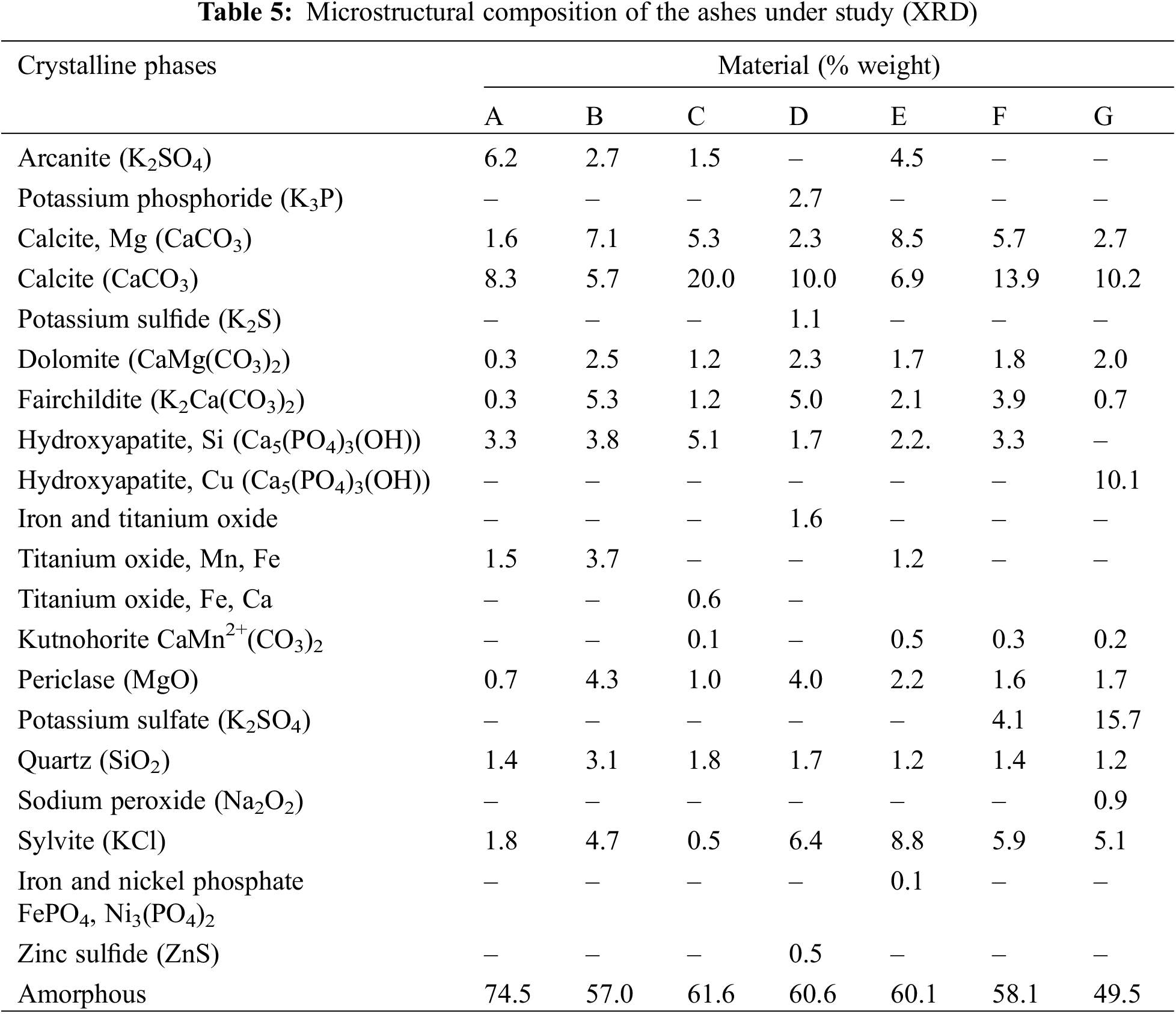 **Table 5:** Microstructural composition of the ashes under study (XRD)

| Crystalline phases | Material (% weight) | | | | | | |
|---|---|---|---|---|---|---|---|
| | A | B | C | D | E | F | G |
| Arcanite ($K_2SO_4$) | 6.2 | 2.7 | 1.5 | – | 4.5 | – | – |
| Potassium phosphoride ($K_3P$) | – | – | – | 2.7 | – | – | – |
| Calcite, Mg ($CaCO_3$) | 1.6 | 7.1 | 5.3 | 2.3 | 8.5 | 5.7 | 2.7 |
| Calcite ($CaCO_3$) | 8.3 | 5.7 | 20.0 | 10.0 | 6.9 | 13.9 | 10.2 |
| Potassium sulfide ($K_2S$) | – | – | – | 1.1 | – | – | – |
| Dolomite ($CaMg(CO_3)_2$) | 0.3 | 2.5 | 1.2 | 2.3 | 1.7 | 1.8 | 2.0 |
| Fairchildite ($K_2Ca(CO_3)_2$) | 0.3 | 5.3 | 1.2 | 5.0 | 2.1 | 3.9 | 0.7 |
| Hydroxyapatite, Si ($Ca_5(PO_4)_3(OH)$) | 3.3 | 3.8 | 5.1 | 1.7 | 2.2. | 3.3 | – |
| Hydroxyapatite, Cu ($Ca_5(PO_4)_3(OH)$) | – | – | – | – | – | – | 10.1 |
| Iron and titanium oxide | – | – | – | 1.6 | – | – | – |
| Titanium oxide, Mn, Fe | 1.5 | 3.7 | – | – | 1.2 | – | – |
| Titanium oxide, Fe, Ca | – | – | 0.6 | – | | | |
| Kutnohorite $CaMn^{2+}(CO_3)_2$ | – | – | 0.1 | – | 0.5 | 0.3 | 0.2 |
| Periclase (MgO) | 0.7 | 4.3 | 1.0 | 4.0 | 2.2 | 1.6 | 1.7 |
| Potassium sulfate ($K_2SO_4$) | – | – | – | – | – | 4.1 | 15.7 |
| Quartz ($SiO_2$) | 1.4 | 3.1 | 1.8 | 1.7 | 1.2 | 1.4 | 1.2 |
| Sodium peroxide ($Na_2O_2$) | – | – | – | – | – | – | 0.9 |
| Sylvite (KCl) | 1.8 | 4.7 | 0.5 | 6.4 | 8.8 | 5.9 | 5.1 |
| Iron and nickel phosphate $FePO_4$, $Ni_3(PO_4)_2$ | – | – | – | – | 0.1 | – | – |
| Zinc sulfide (ZnS) | – | – | – | 0.5 | – | – | – |
| Amorphous | 74.5 | 57.0 | 61.6 | 60.6 | 60.1 | 58.1 | 49.5 |